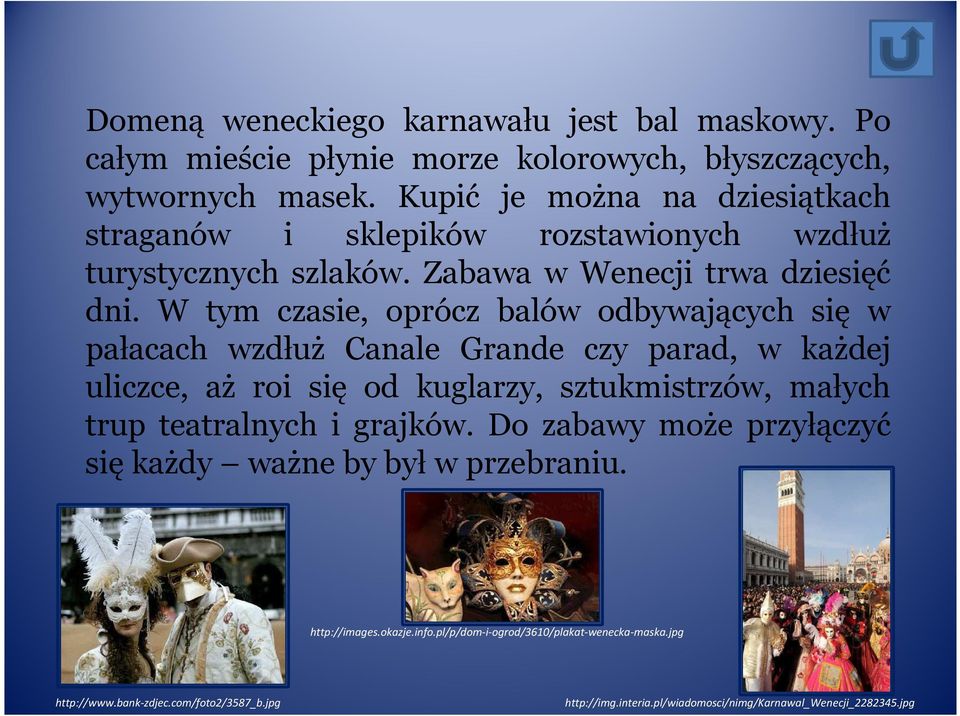 Domeną weneckiego karnawału jest bal maskowy. Po całym mieście płynie morze kolorowych, błyszczących, wytwornych masek. Kupić je można na dziesiątkach straganów i sklepików rozstawionych wzdłuż turystycznych szlaków. Zabawa w Wenecji trwa dziesięć dni. W tym czasie, oprócz balów odbywających się w pałacach wzdłuż Canale Grande czy parad, w każdej uliczce, aż roi się od kuglarzy, sztukmistrzów, małych trup teatralnych i grajków. Do zabawy może przyłączyć się każdy – ważne by był w przebraniu.

http://images.okazje.info.pl/p/dom-i-ogrod/3610/plakat-wenecka-maska.jpg

http://www.bank-zdjec.com/foto2/3587_b.jpg

http://img.interia.pl/wiadomosci/nimg/Karnawal_Wenecji_2282345.jpg